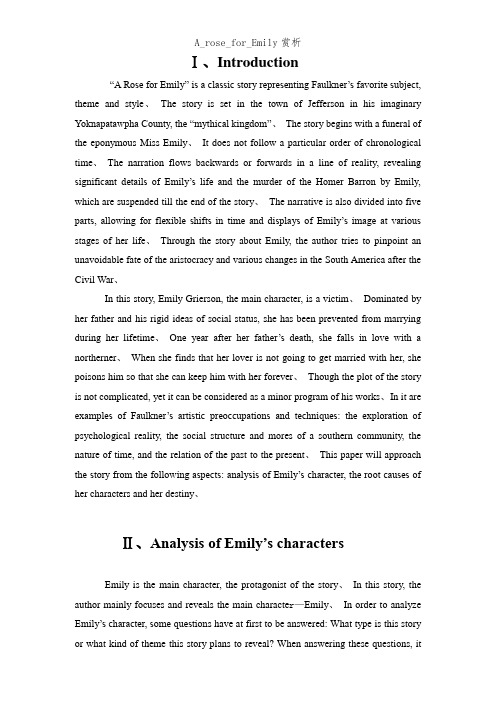 A_rose_for_Emily 赏析

Ⅰ、Introduction

"A Rose for Emily" is a classic story representing Faulkner's favorite subject, theme and style、 The story is set in the town of Jefferson in his imaginary Yoknapatawpha County, the "mythical kingdom"、 The story begins with a funeral of the eponymous Miss Emily、 It does not follow a particular order of chronological time、 The narration flows backwards or forwards in a line of reality, revealing significant details of Emily's life and the murder of the Homer Barron by Emily, which are suspended till the end of the story、 The narrative is also divided into five parts, allowing for flexible shifts in time and displays of Emily's image at various stages of her life、 Through the story about Emily, the author tries to pinpoint an unavoidable fate of the aristocracy and various changes in the South America after the Civil War、

In this story, Emily Grierson, the main character, is a victim、 Dominated by her father and his rigid ideas of social status, she has been prevented from marrying during her lifetime、 One year after her father's death, she falls in love with a northerner、 When she finds that her lover is not going to get married with her, she poisons him so that she can keep him with her forever、 Though the plot of the story is not complicated, yet it can be considered as a minor program of his works、In it are examples of Faulkner's artistic preoccupations and techniques: the exploration of psychological reality, the social structure and mores of a southern community, the nature of time, and the relation of the past to the present、 This paper will approach the story from the following aspects: analysis of Emily's character, the root causes of her characters and her destiny、

Ⅱ、Analysis of Emily's characters

Emily is the main character, the protagonist of the story、 In this story, the author mainly focuses and reveals the main character—Emily、 In order to analyze Emily's character, some questions have at first to be answered: What type is this story or what kind of theme this story plans to reveal? When answering these questions, it